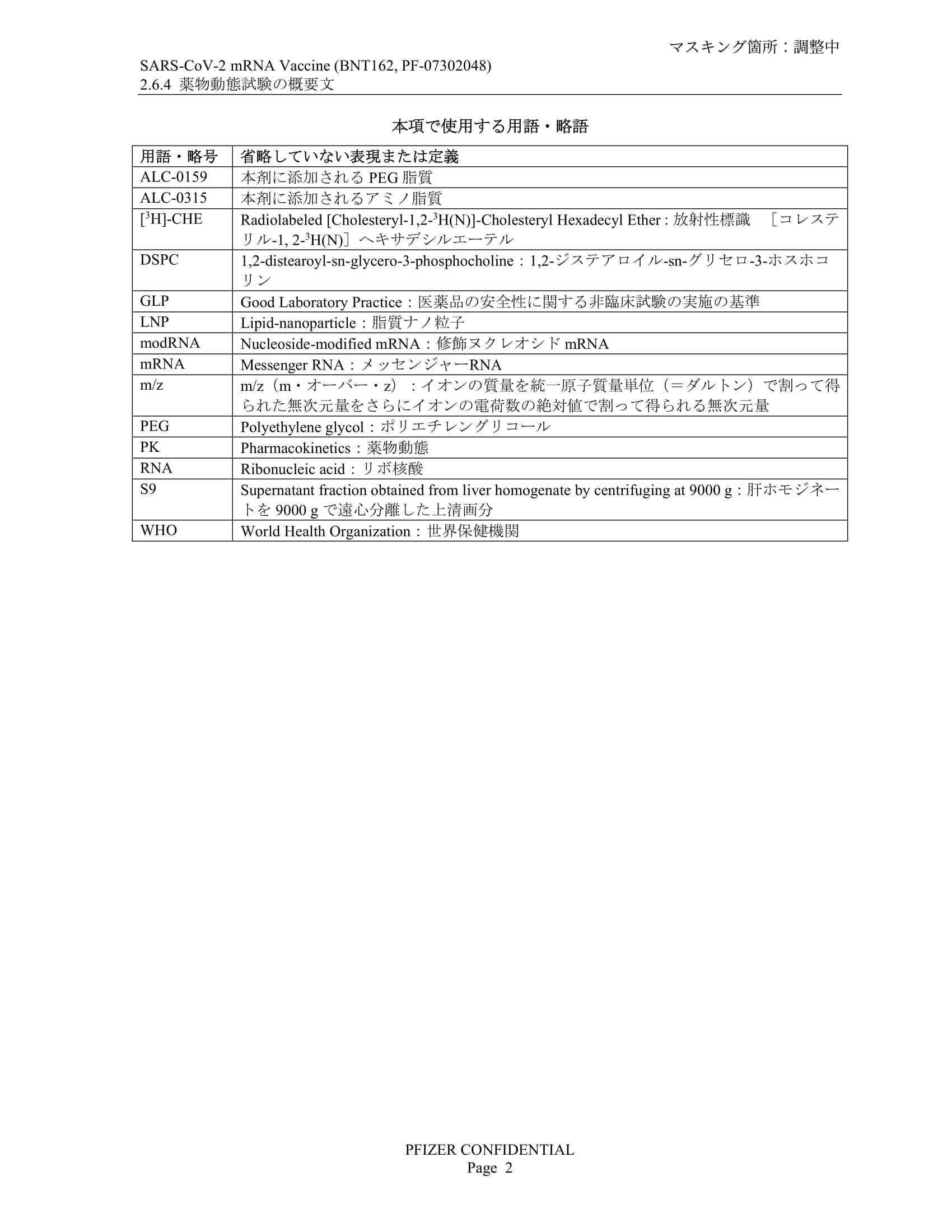 マスキング箇所：調整中

SARS-CoV-2 mRNA Vaccine (BNT162, PF-07302048)
2.6.4 薬物動態試験の概要文

本項で使用する用語・略語

| 用語・略号 | 省略していない表現または定義 |
|---|---|
| ALC-0159 | 本剤に添加される PEG 脂質 |
| ALC-0315 | 本剤に添加されるアミノ脂質 |
| [$^3$H]-CHE | Radiolabeled [Cholesteryl-1,2-$^3$H(N)]-Cholesteryl Hexadecyl Ether : 放射性標識 ［コレステリル-1, 2-$^3$H(N)］ヘキサデシルエーテル |
| DSPC | 1,2-distearoyl-sn-glycero-3-phosphocholine：1,2-ジステアロイル-sn-グリセロ-3-ホスホコリン |
| GLP | Good Laboratory Practice：医薬品の安全性に関する非臨床試験の実施の基準 |
| LNP | Lipid-nanoparticle：脂質ナノ粒子 |
| modRNA | Nucleoside-modified mRNA：修飾ヌクレオシド mRNA |
| mRNA | Messenger RNA：メッセンジャーRNA |
| m/z | m/z（m・オーバー・z）：イオンの質量を統一原子質量単位（＝ダルトン）で割って得られた無次元量をさらにイオンの電荷数の絶対値で割って得られる無次元量 |
| PEG | Polyethylene glycol：ポリエチレングリコール |
| PK | Pharmacokinetics：薬物動態 |
| RNA | Ribonucleic acid：リボ核酸 |
| S9 | Supernatant fraction obtained from liver homogenate by centrifuging at 9000 g：肝ホモジネートを 9000 g で遠心分離した上清画分 |
| WHO | World Health Organization：世界保健機関 |

PFIZER CONFIDENTIAL
Page 2